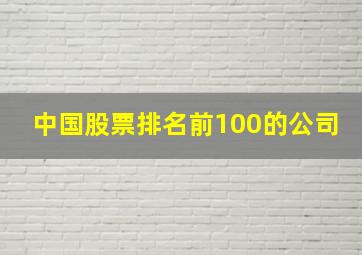 中国股票排名前100的公司